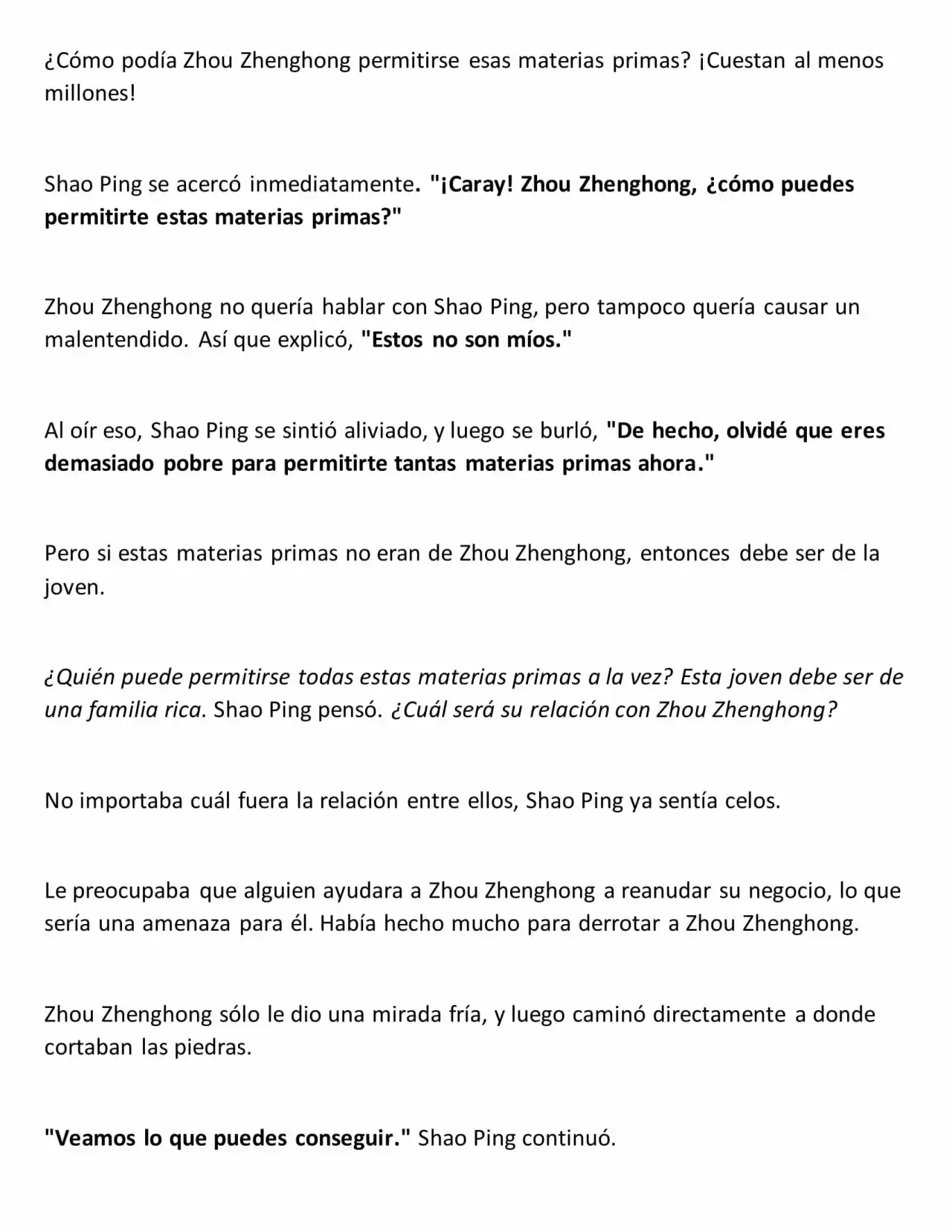 ¿Cómo podía Zhou Zhenghong permitirse esas materias primas? ¡Cuestan al menos millones!

Shao Ping se acercó inmediatamente. "¡Caray! Zhou Zhenghong, ¿cómo puedes permitirte estas materias primas?"

Zhou Zhenghong no quería hablar con Shao Ping, pero tampoco quería causar un malentendido. Así que explicó, "Estos no son míos."

Al oír eso, Shao Ping se sintió aliviado, y luego se burló, "De hecho, olvidé que eres demasiado pobre para permitirte tantas materias primas ahora."

Pero si estas materias primas no eran de Zhou Zhenghong, entonces debe ser de la joven.

¿Quién puede permitirse todas estas materias primas a la vez? Esta joven debe ser de una familia rica. Shao Ping pensó. ¿Cuál será su relación con Zhou Zhenghong?

No importaba cuál fuera la relación entre ellos, Shao Ping ya sentía celos.

Le preocupaba que alguien ayudara a Zhou Zhenghong a reanudar su negocio, lo que sería una amenaza para él. Había hecho mucho para derrotar a Zhou Zhenghong.

Zhou Zhenghong sólo le dio una mirada fría, y luego caminó directamente a donde cortaban las piedras.

"Veamos lo que puedes conseguir." Shao Ping continuó.